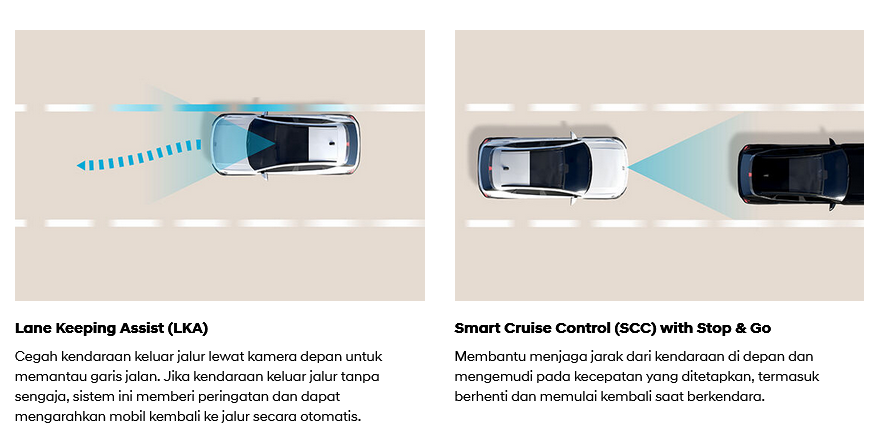 Lane Keeping Assist (LKA)

Cegah kendaraan keluar jalur lewat kamera depan untuk memantau garis jalan. Jika kendaraan keluar jalur tanpa sengaja, sistem ini memberi peringatan dan dapat mengarahkan mobil kembali ke jalur secara otomatis.

Smart Cruise Control (SCC) with Stop & Go

Membantu menjaga jarak dari kendaraan di depan dan mengemudi pada kecepatan yang ditetapkan, termasuk berhenti dan memulai kembali saat berkendara.